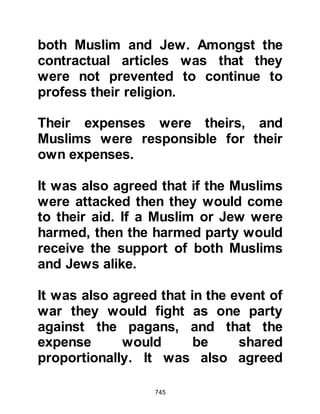 both Muslim and Jew. Amongst the contractual articles was that they were not prevented to continue to profess their religion.

Their expenses were theirs, and Muslims were responsible for their own expenses.

It was also agreed that if the Muslims were attacked then they would come to their aid. If a Muslim or Jew were harmed, then the harmed party would receive the support of both Muslims and Jews alike.

It was also agreed that in the event of war they would fight as one party against the pagans, and that the expense would be shared proportionally. It was also agreed

745